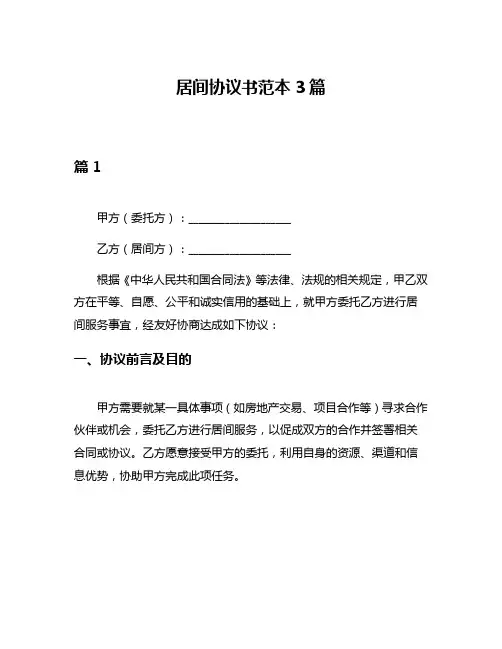 居间协议书范本 3 篇

篇 1

甲方（委托方）：__________________

乙方（居间方）：__________________

根据《中华人民共和国合同法》等法律、法规的相关规定，甲乙双方在平等、自愿、公平和诚实信用的基础上，就甲方委托乙方进行居间服务事宜，经友好协商达成如下协议：

一、协议前言及目的

甲方需要就某一具体事项（如房地产交易、项目合作等）寻求合作伙伴或机会，委托乙方进行居间服务，以促成双方的合作并签署相关合同或协议。乙方愿意接受甲方的委托，利用自身的资源、渠道和信息优势，协助甲方完成此项任务。